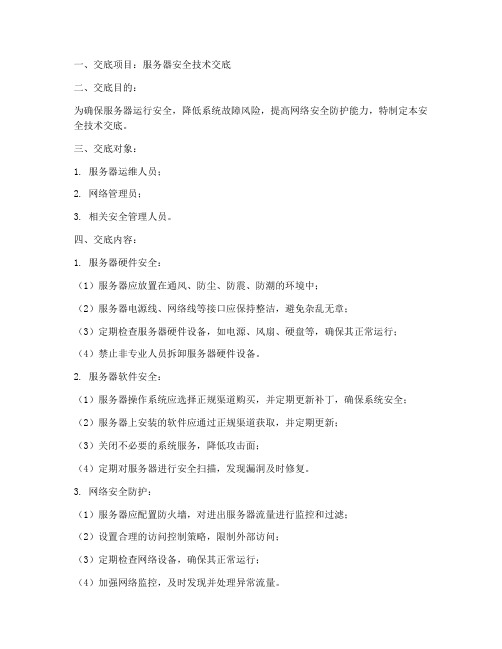 一、交底项目：服务器安全技术交底

二、交底目的：

为确保服务器运行安全，降低系统故障风险，提高网络安全防护能力，特制定本安全技术交底。

三、交底对象：

1. 服务器运维人员；

2. 网络管理员；

3. 相关安全管理人员。

四、交底内容：

1. 服务器硬件安全：

（1）服务器应放置在通风、防尘、防震、防潮的环境中；

（2）服务器电源线、网络线等接口应保持整洁，避免杂乱无章；

（3）定期检查服务器硬件设备，如电源、风扇、硬盘等，确保其正常运行；

（4）禁止非专业人员拆卸服务器硬件设备。

2. 服务器软件安全：

（1）服务器操作系统应选择正规渠道购买，并定期更新补丁，确保系统安全；

（2）服务器上安装的软件应通过正规渠道获取，并定期更新；

（3）关闭不必要的系统服务，降低攻击面；

（4）定期对服务器进行安全扫描，发现漏洞及时修复。

3. 网络安全防护：

（1）服务器应配置防火墙，对进出服务器流量进行监控和过滤；

（2）设置合理的访问控制策略，限制外部访问；

（3）定期检查网络设备，确保其正常运行；

（4）加强网络监控，及时发现并处理异常流量。